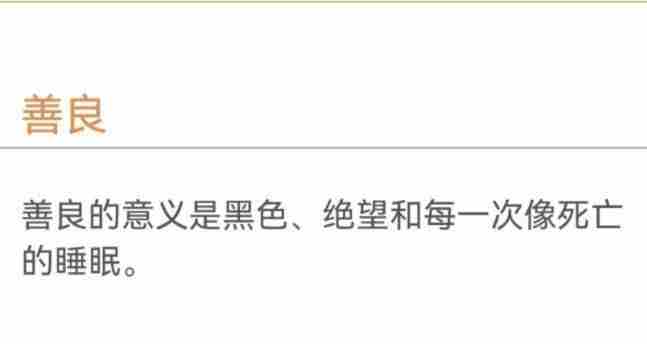 善良

善良的意义是黑色、绝望和每一次像死亡的睡眠。